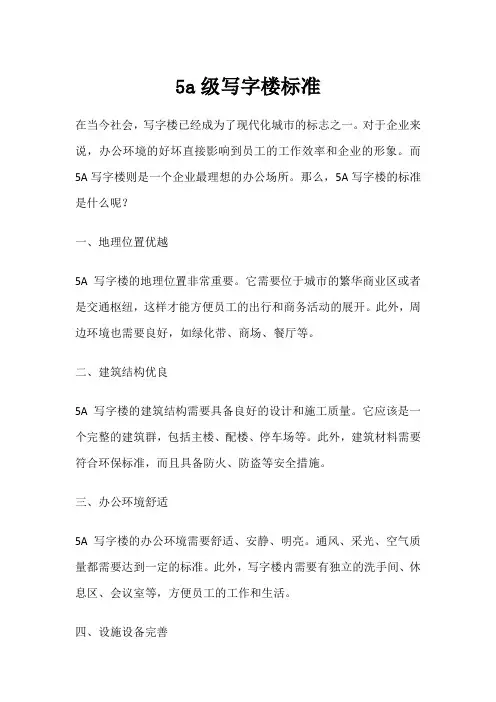 5a 级写字楼标准

在当今社会，写字楼已经成为了现代化城市的标志之一。对于企业来说，办公环境的好坏直接影响到员工的工作效率和企业的形象。而 5A 写字楼则是一个企业最理想的办公场所。那么，5A 写字楼的标准是什么呢？

一、地理位置优越

5A 写字楼的地理位置非常重要。它需要位于城市的繁华商业区或者是交通枢纽，这样才能方便员工的出行和商务活动的展开。此外，周边环境也需要良好，如绿化带、商场、餐厅等。

二、建筑结构优良

5A 写字楼的建筑结构需要具备良好的设计和施工质量。它应该是一个完整的建筑群，包括主楼、配楼、停车场等。此外，建筑材料需要符合环保标准，而且具备防火、防盗等安全措施。

三、办公环境舒适

5A 写字楼的办公环境需要舒适、安静、明亮。通风、采光、空气质量都需要达到一定的标准。此外，写字楼内需要有独立的洗手间、休息区、会议室等，方便员工的工作和生活。

四、设施设备完善